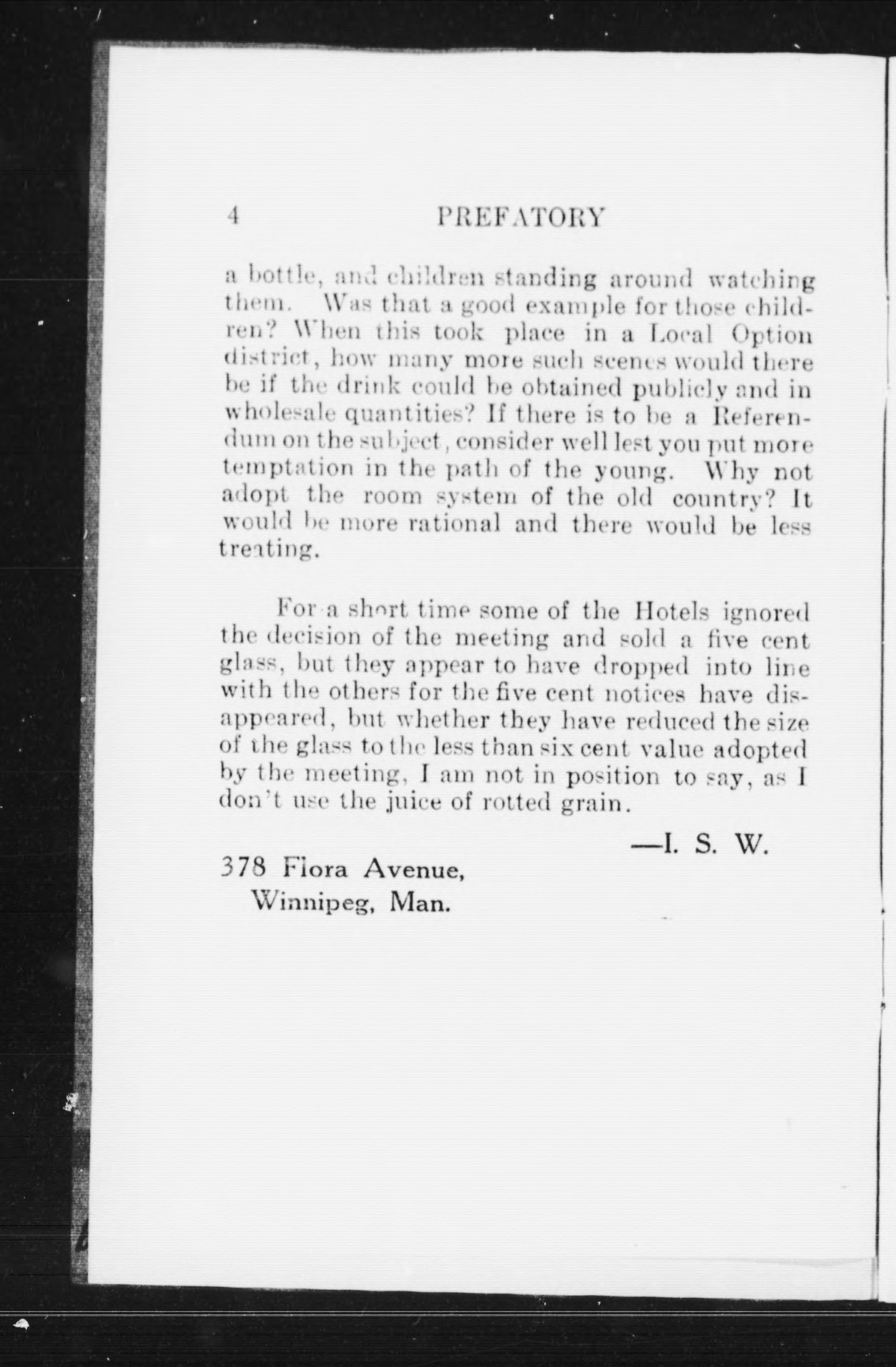 4 PREFATORY

a bottle, and children standing around watching them. Was that a good example for those children? When this took place in a Local Option district, how many more such scenes would there be if the drink could be obtained publicly and in wholesale quantities? If there is to be a Referendum on the subject, consider well lest you put more temptation in the path of the young. Why not adopt the room system of the old country? It would be more rational and there would be less treating.

For a short time some of the Hotels ignored the decision of the meeting and sold a five cent glass, but they appear to have dropped into line with the others for the five cent notices have disappeared, but whether they have reduced the size of the glass to the less than six cent value adopted by the meeting, I am not in position to say, as I don't use the juice of rotted grain.

—I. S. W.

378 Flora Avenue,
Winnipeg, Man.